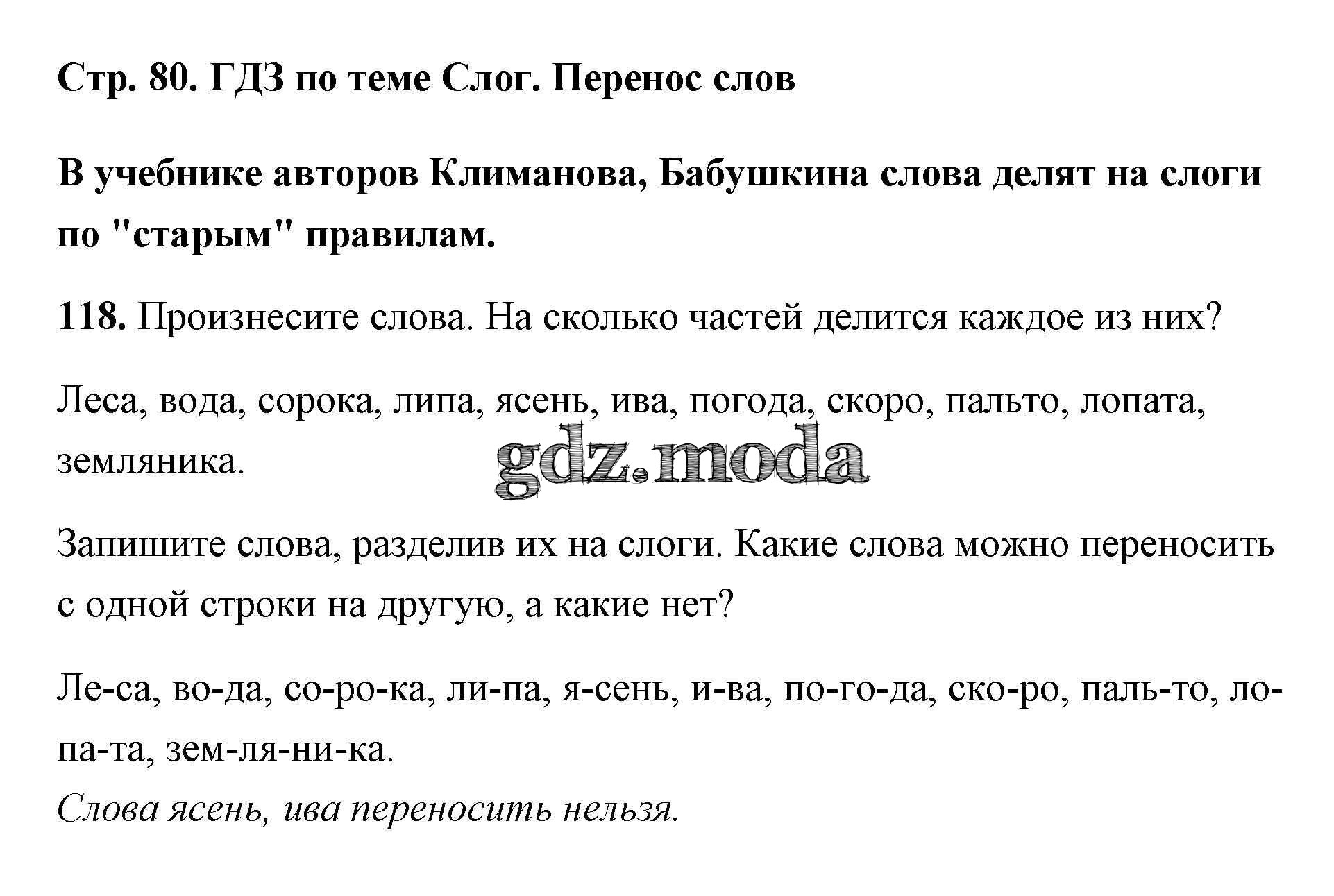 Стр. 80. ГДЗ по теме Слог. Перенос слов

В учебнике авторов Климанова, Бабушкина слова делят на слоги по "старым" правилам.

118. Произнесите слова. На сколько частей делится каждое из них?

Леса, вода, сорока, липа, ясень, ива, погода, скоро, пальто, лопата, земляника.

gdz.moda

Запишите слова, разделив их на слоги. Какие слова можно переносить с одной строки на другую, а какие нет?

Ле-са, во-да, со-ро-ка, ли-па, я-сень, и-ва, по-го-да, ско-ро, паль-то, ло-па-та, зем-ля-ни-ка.
Слова ясень, ива переносить нельзя.